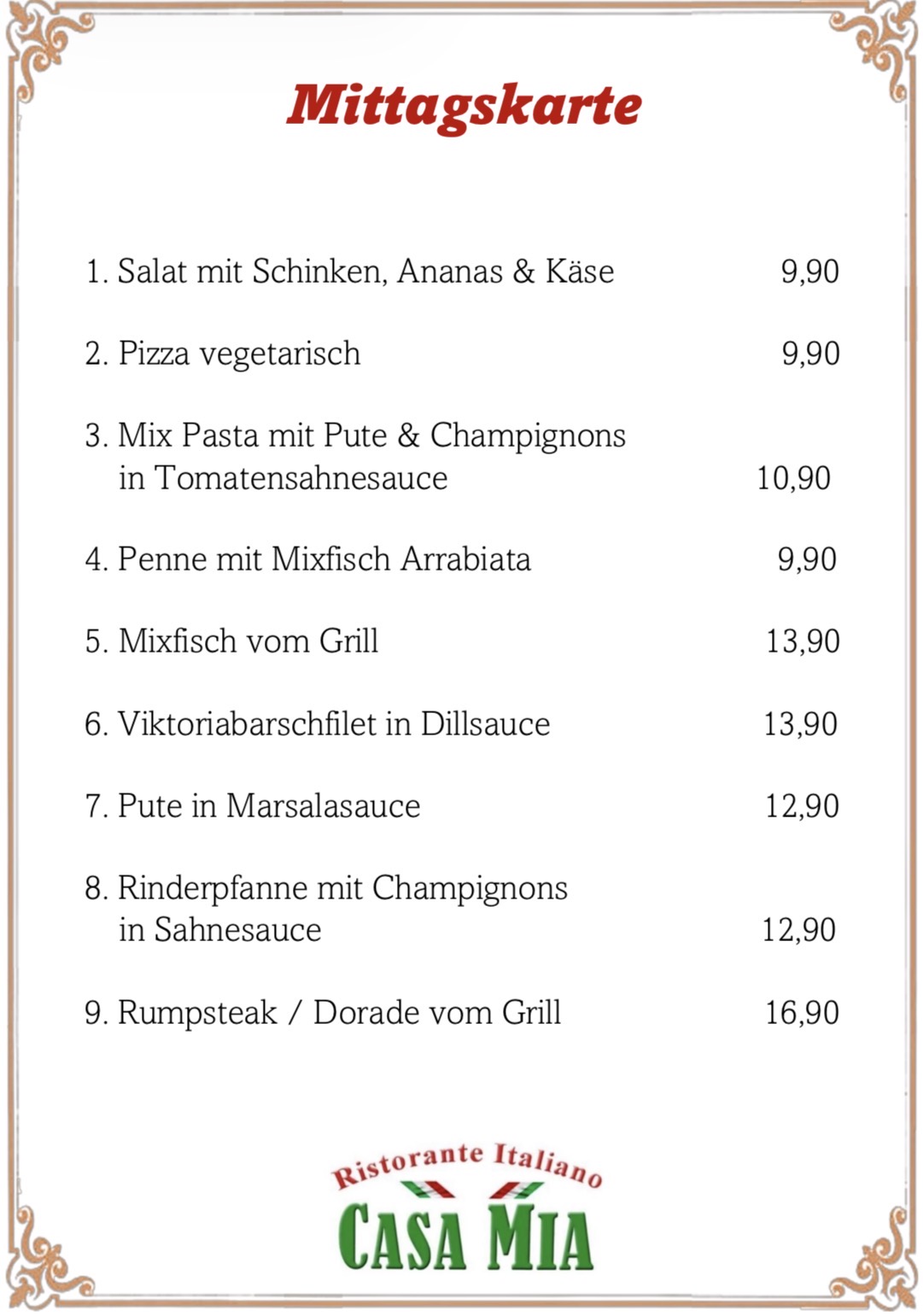 Mittagskarte

1. Salat mit Schinken, Ananas & Käse 9,90

2. Pizza vegetarisch 9,90

3. Mix Pasta mit Pute & Champignons in Tomatensahnesauce 10,90

4. Penne mit Mixfisch Arrabiata 9,90

5. Mixfisch vom Grill 13,90

6. Viktoriabarschfilet in Dillsauce 13,90

7. Pute in Marsalasauce 12,90

8. Rinderpfanne mit Champignons in Sahnesauce 12,90

9. Rumpsteak / Dorade vom Grill 16,90

Ristorante Italiano
CASA MIA